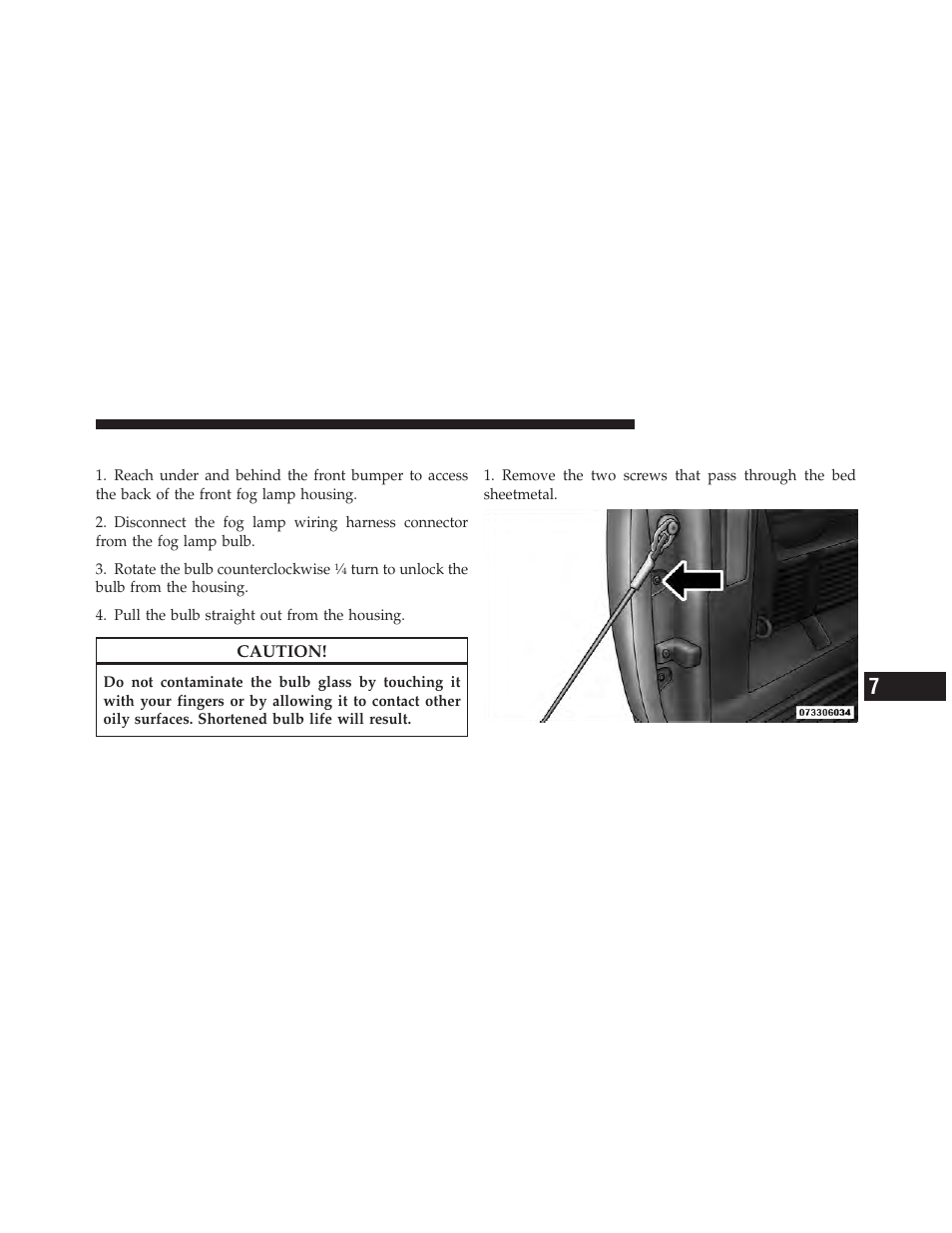 1. Reach under and behind the front bumper to access the back of the front fog lamp housing.

2. Disconnect the fog lamp wiring harness connector from the fog lamp bulb.

3. Rotate the bulb counterclockwise ¼ turn to unlock the bulb from the housing.

4. Pull the bulb straight out from the housing.

CAUTION!

Do not contaminate the bulb glass by touching it with your fingers or by allowing it to contact other oily surfaces. Shortened bulb life will result.

1. Remove the two screws that pass through the bed sheetmetal.

073306034

7